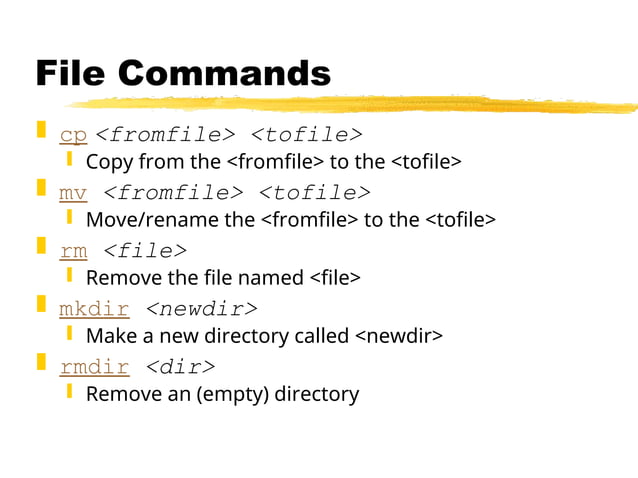 File Commands

cp <fromfile> <tofile>
Copy from the <fromfile> to the <tofile>

mv <fromfile> <tofile>
Move/rename the <fromfile> to the <tofile>

rm <file>
Remove the file named <file>

mkdir <newdir>
Make a new directory called <newdir>

rmdir <dir>
Remove an (empty) directory